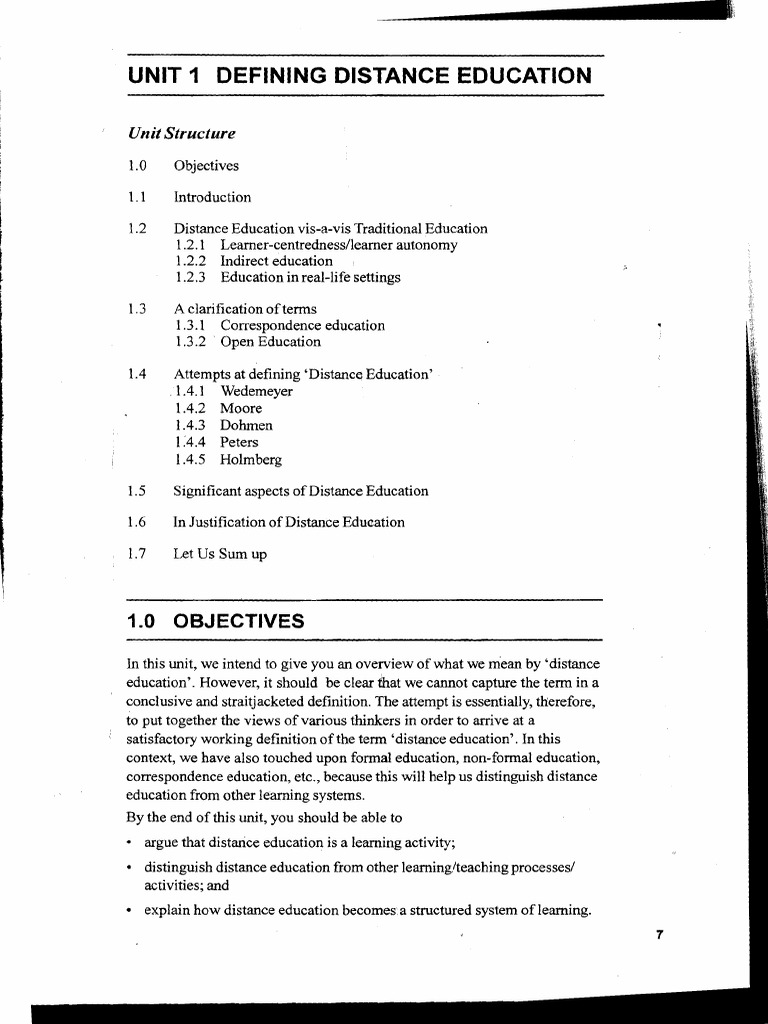 UNIT 1 DEFINING DISTANCE EDUCATION

Unit Structure

1.0 Objectives

1.1 Introduction

1.2 Distance Education vis-a-vis Traditional Education
1.2.1 Learner-centredness/learner autonomy
1.2.2 Indirect education
1.2.3 Education in real-life settings

1.3 A clarification of terms
1.3.1 Correspondence education
1.3.2 Open Education

1.4 Attempts at defining 'Distance Education'
1.4.1 Wedemeyer
1.4.2 Moore
1.4.3 Dohmen
1.4.4 Peters
1.4.5 Holmberg

1.5 Significant aspects of Distance Education

1.6 In Justification of Distance Education

1.7 Let Us Sum up

1.0 OBJECTIVES

In this unit, we intend to give you an overview of what we mean by 'distance education'. However, it should be clear that we cannot capture the term in a conclusive and straitjacketed definition. The attempt is essentially, therefore, to put together the views of various thinkers in order to arrive at a satisfactory working definition of the term 'distance education'. In this context, we have also touched upon formal education, non-formal education, correspondence education, etc., because this will help us distinguish distance education from other learning systems.

By the end of this unit, you should be able to

• argue that distance education is a learning activity;

• distinguish distance education from other learning/teaching processes/ activities; and

• explain how distance education becomes a structured system of learning.

7